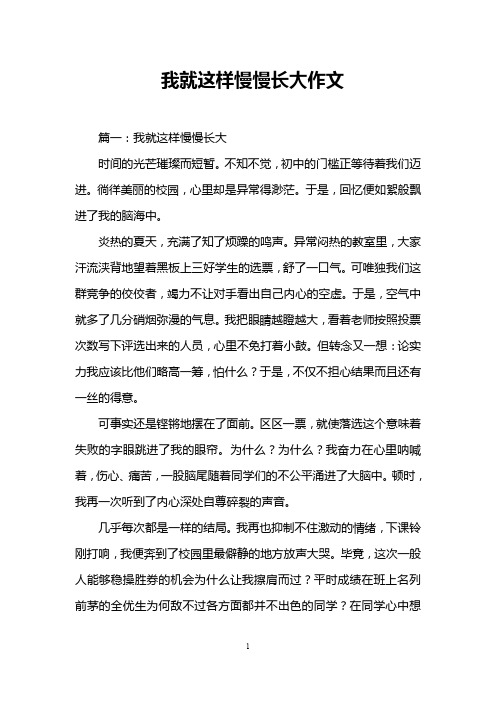 我就这样慢慢长大作文

篇一：我就这样慢慢长大

时间的光芒璀璨而短暂。不知不觉，初中的门槛正等待着我们迈进。徜徉美丽的校园，心里却是异常得渺茫。于是，回忆便如絮般飘进了我的脑海中。

炎热的夏天，充满了知了烦躁的鸣声。异常闷热的教室里，大家汗流浃背地望着黑板上三好学生的选票，舒了一口气。可唯独我们这群竞争的佼佼者，竭力不让对手看出自己内心的空虚。于是，空气中就多了几分硝烟弥漫的气息。我把眼睛越瞪越大，看着老师按照投票次数写下评选出来的人员，心里不免打着小鼓。但转念又一想：论实力我应该比他们略高一筹，怕什么？于是，不仅不担心结果而且还有一丝的得意。

可事实还是铿锵地摆在了面前。区区一票，就使落选这个意味着失败的字眼跳进了我的眼帘。为什么？为什么？我奋力在心里呐喊着，伤心、痛苦，一股脑尾随着同学们的不公平涌进了大脑中。顿时，我再一次听到了内心深处自尊碎裂的声音。

几乎每次都是一样的结局。我再也抑制不住激动的情绪，下课铃刚打响，我便奔到了校园里最僻静的地方放声大哭。毕竟，这次一般人能够稳操胜券的机会为什么让我擦肩而过？平时成绩在班上名列前茅的全优生为何敌不过各方面都并不出色的同学？在同学心中想

1